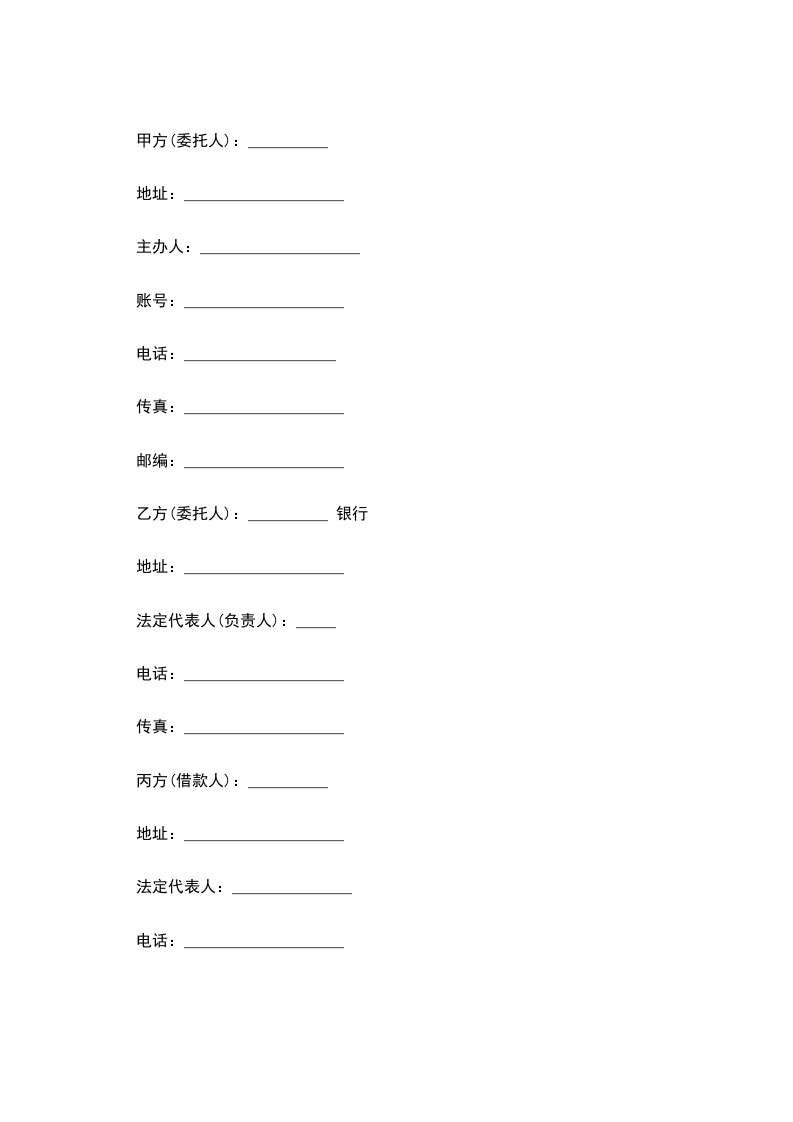 甲方(委托人)：__________

地址：____________________

主办人：____________________

账号：____________________

电话：___________________

传真：____________________

邮编：____________________

乙方(委托人)：__________ 银行

地址：____________________

法定代表人(负责人)：_____

电话：____________________

传真：____________________

丙方(借款人)：__________

地址：____________________

法定代表人：_______________

电话：____________________